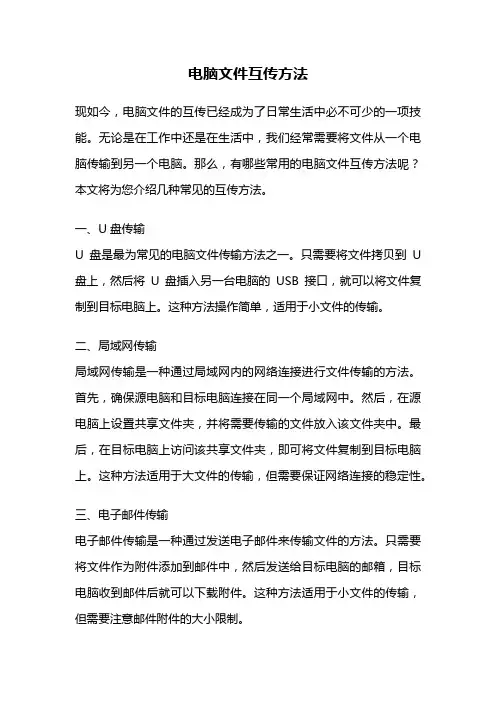 电脑文件互传方法

现如今，电脑文件的互传已经成为了日常生活中必不可少的一项技能。无论是在工作中还是在生活中，我们经常需要将文件从一个电脑传输到另一个电脑。那么，有哪些常用的电脑文件互传方法呢？本文将为您介绍几种常见的互传方法。

一、U 盘传输
U 盘是最为常见的电脑文件传输方法之一。只需要将文件拷贝到 U 盘上，然后将 U 盘插入另一台电脑的 USB 接口，就可以将文件复制到目标电脑上。这种方法操作简单，适用于小文件的传输。

二、局域网传输
局域网传输是一种通过局域网内的网络连接进行文件传输的方法。首先，确保源电脑和目标电脑连接在同一个局域网中。然后，在源电脑上设置共享文件夹，并将需要传输的文件放入该文件夹中。最后，在目标电脑上访问该共享文件夹，即可将文件复制到目标电脑上。这种方法适用于大文件的传输，但需要保证网络连接的稳定性。

三、电子邮件传输
电子邮件传输是一种通过发送电子邮件来传输文件的方法。只需要将文件作为附件添加到邮件中，然后发送给目标电脑的邮箱，目标电脑收到邮件后就可以下载附件。这种方法适用于小文件的传输，但需要注意邮件附件的大小限制。